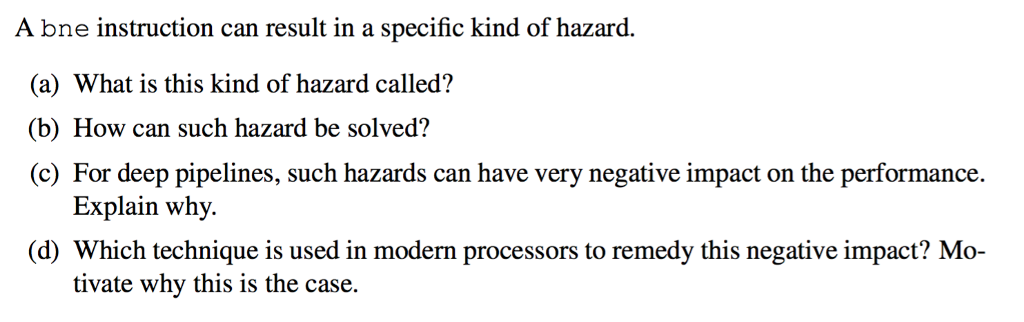 A bne instruction can result in a specific kind of hazard.

(a) What is this kind of hazard called?

(b) How can such hazard be solved?

(c) For deep pipelines, such hazards can have very negative impact on the performance. Explain why.

(d) Which technique is used in modern processors to remedy this negative impact? Motivate why this is the case.